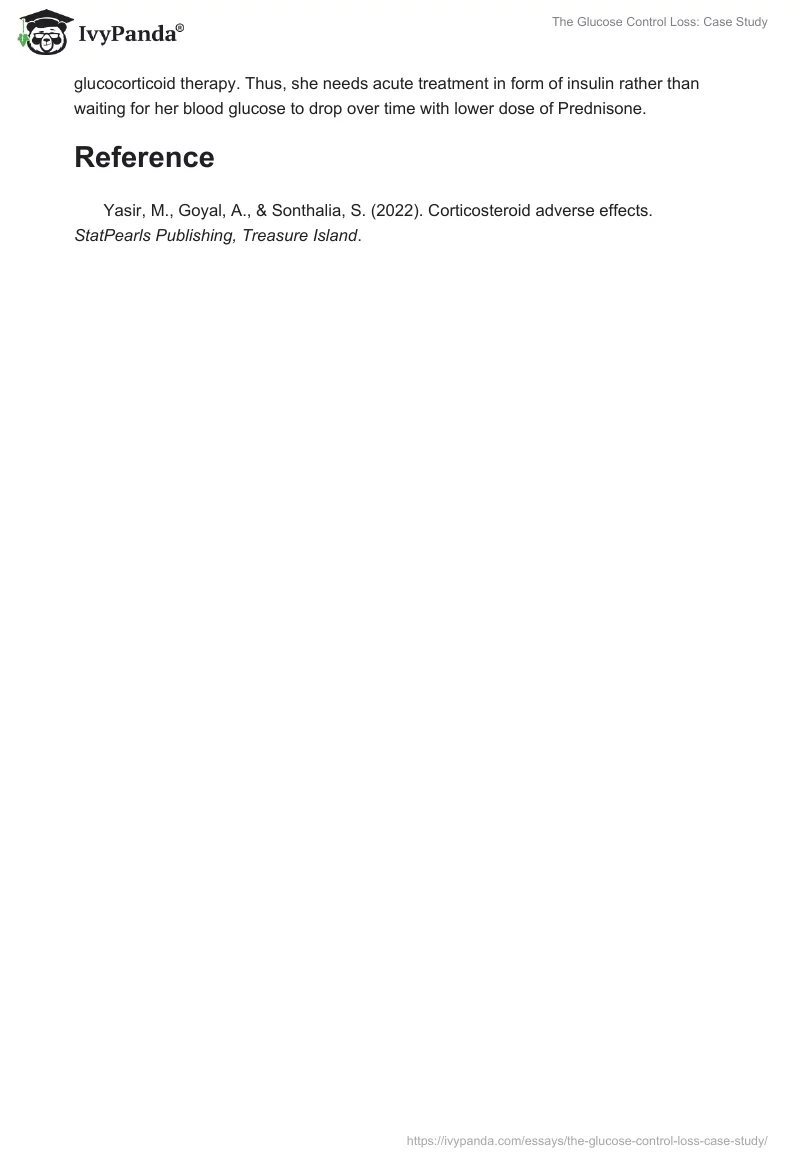 IvyPanda®

The Glucose Control Loss: Case Study

glucocorticoid therapy. Thus, she needs acute treatment in form of insulin rather than waiting for her blood glucose to drop over time with lower dose of Prednisone.

Reference

Yasir, M., Goyal, A., & Sonthalia, S. (2022). Corticosteroid adverse effects. StatPearls Publishing, Treasure Island.

https://ivypanda.com/essays/the-glucose-control-loss-case-study/